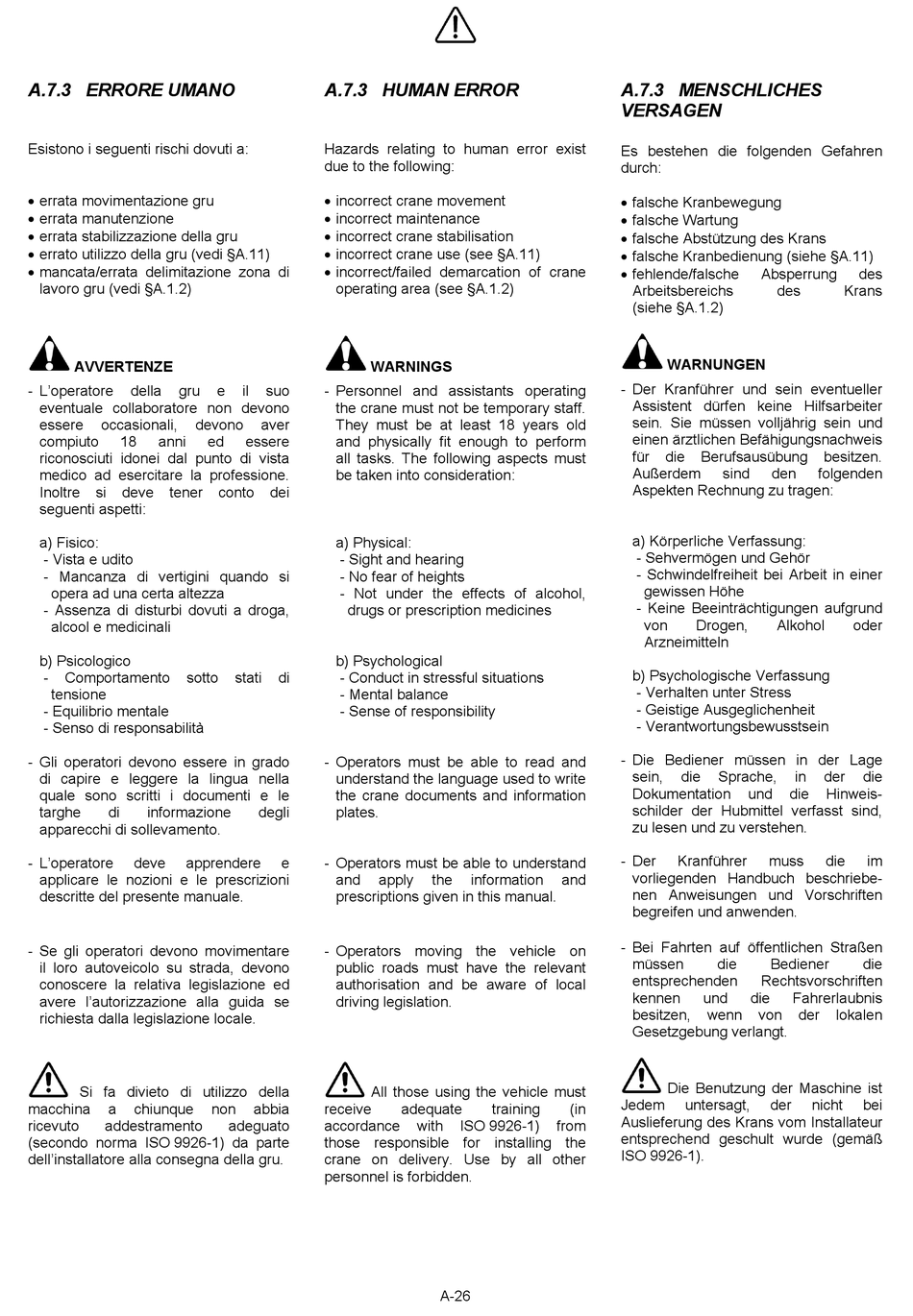 A.7.3 ERRORE UMANO

Esistono i seguenti rischi dovuti a:

• errata movimentazione gru
• errata manutenzione
• errata stabilizzazione della gru
• errato utilizzo della gru (vedi §A.11)
• mancata/errata delimitazione zona di lavoro gru (vedi §A.1.2)

AVVERTENZE

- L'operatore della gru e il suo eventuale collaboratore non devono essere occasionali, devono aver compiuto 18 anni ed essere riconosciuti idonei dal punto di vista medico ad esercitare la professione. Inoltre si deve tener conto dei seguenti aspetti:

a) Fisico:
- Vista e udito
- Mancanza di vertigini quando si opera ad una certa altezza
- Assenza di disturbi dovuti a droga, alcool e medicinali

b) Psicologico
- Comportamento sotto stati di tensione
- Equilibrio mentale
- Senso di responsabilità

- Gli operatori devono essere in grado di capire e leggere la lingua nella quale sono scritti i documenti e le targhe di informazione degli apparecchi di sollevamento.

- L'operatore deve apprendere e applicare le nozioni e le prescrizioni descritte del presente manuale.

- Se gli operatori devono movimentare il loro autoveicolo su strada, devono conoscere la relativa legislazione ed avere l'autorizzazione alla guida se richiesta dalla legislazione locale.

Si fa divieto di utilizzo della macchina a chiunque non abbia ricevuto addestramento adeguato (secondo norma ISO 9926-1) da parte dell'installatore alla consegna della gru.

A.7.3 HUMAN ERROR

Hazards relating to human error exist due to the following:

• incorrect crane movement
• incorrect maintenance
• incorrect crane stabilisation
• incorrect crane use (see §A.11)
• incorrect/failed demarcation of crane operating area (see §A.1.2)

WARNINGS

- Personnel and assistants operating the crane must not be temporary staff. They must be at least 18 years old and physically fit enough to perform all tasks. The following aspects must be taken into consideration:

a) Physical:
- Sight and hearing
- No fear of heights
- Not under the effects of alcohol, drugs or prescription medicines

b) Psychological
- Conduct in stressful situations
- Mental balance
- Sense of responsibility

- Operators must be able to read and understand the language used to write the crane documents and information plates.

- Operators must be able to understand and apply the information and prescriptions given in this manual.

- Operators moving the vehicle on public roads must have the relevant authorisation and be aware of local driving legislation.

All those using the vehicle must receive adequate training (in accordance with ISO 9926-1) from those responsible for installing the crane on delivery. Use by all other personnel is forbidden.

A.7.3 MENSCHLICHES VERSAGEN

Es bestehen die folgenden Gefahren durch:

• falsche Kranbewegung
• falsche Wartung
• falsche Abstützung des Krans
• falsche Kranbedienung (siehe §A.11)
• fehlende/falsche Absperrung des Arbeitsbereichs des Krans (siehe §A.1.2)

WARNUNGEN

- Der Kranführer und sein eventueller Assistent dürfen keine Hilfsarbeiter sein. Sie müssen volljährig sein und einen ärztlichen Befähigungsnachweis für die Berufsausübung besitzen. Außerdem sind den folgenden Aspekten Rechnung zu tragen:

a) Körperliche Verfassung:
- Sehvermögen und Gehör
- Schwindelfreiheit bei Arbeit in einer gewissen Höhe
- Keine Beeinträchtigungen aufgrund von Drogen, Alkohol oder Arzneimitteln

b) Psychologische Verfassung
- Verhalten unter Stress
- Geistige Ausgeglichenheit
- Verantwortungsbewusstsein

- Die Bediener müssen in der Lage sein, die Sprache, in der die Dokumentation und die Hinweisschilder der Hubmittel verfasst sind, zu lesen und zu verstehen.

- Der Kranführer muss die im vorliegenden Handbuch beschriebenen Anweisungen und Vorschriften begreifen und anwenden.

- Bei Fahrten auf öffentlichen Straßen müssen die Bediener die entsprechenden Rechtsvorschriften kennen und die Fahrerlaubnis besitzen, wenn von der lokalen Gesetzgebung verlangt.

Die Benutzung der Maschine ist Jedem untersagt, der nicht bei Auslieferung des Krans vom Installateur entsprechend geschult wurde (gemäß ISO 9926-1).

A-26